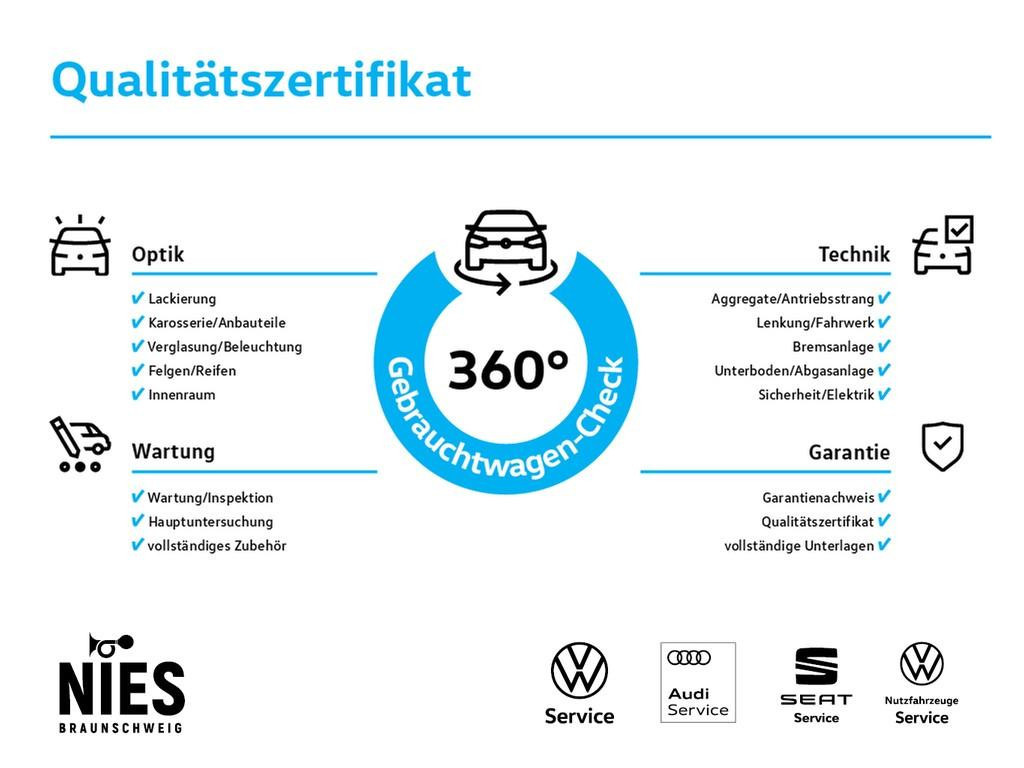 Qualitätszertifikat

Optik

✔ Lackierung
✔ Karosserie/Anbauteile
✔ Verglasung/Beleuchtung
✔ Felgen/Reifen
✔ Innenraum

Wartung

✔ Wartung/Inspektion
✔ Hauptuntersuchung
✔ vollständiges Zubehör

360°
Gebrauchtwagen-Check

Technik

Aggregate/Antriebsstrang ✔
Lenkung/Fahrwerk ✔
Bremsanlage ✔
Unterboden/Abgasanlage ✔
Sicherheit/Elektrik ✔

Garantie

Garantienachweis ✔
Qualitätszertifikat ✔
vollständige Unterlagen ✔

NIES
BRAUNSCHWEIG

Service

Audi
Service

SEAT
Service

Nutzfahrzeuge
Service